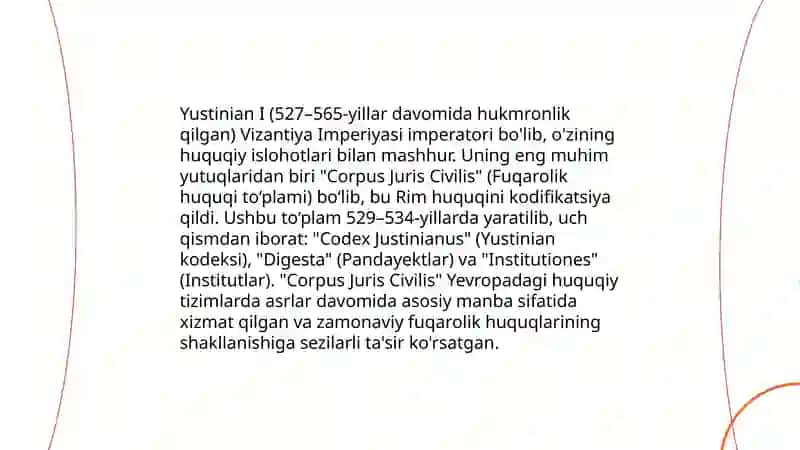 Yustinian I (527–565-yillar davomida hukmronlik qilgan) Vizantiya Imperiyasi imperatori bo'lib, o'zining huquqiy islohotlari bilan mashhur. Uning eng muhim yutuqlaridan biri "Corpus Juris Civilis" (Fuqarolik huquqi to‘plami) bo‘lib, bu Rim huquqini kodifikatsiya qildi. Ushbu to‘plam 529–534-yillarda yaratilib, uch qismdan iborat: "Codex Justinianus" (Yustinian kodeksi), "Digesta" (Pandayektlar) va "Institutiones" (Institutlar). "Corpus Juris Civilis" Yevropadagi huquqiy tizimlarda asrlar davomida asosiy manba sifatida xizmat qilgan va zamonaviy fuqarolik huquqlarining shakllanishiga sezilarli ta'sir ko'rsatgan.